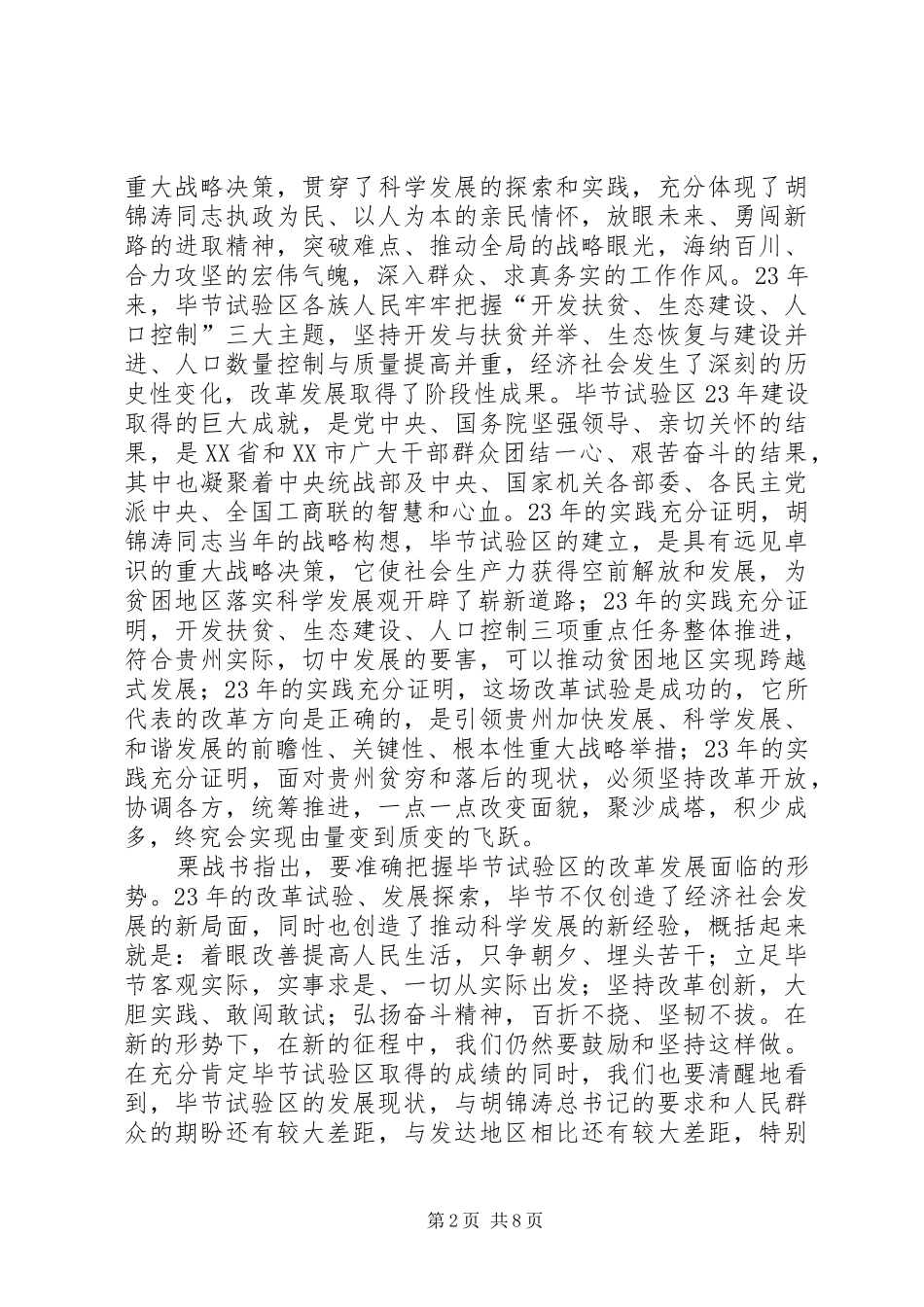 重大战略决策，贯穿了科学发展的探索和实践，充分体现了胡锦涛同志执政为民、以人为本的亲民情怀，放眼未来、勇闯新路的进取精神，突破难点、推动全局的战略眼光，海纳百川、合力攻坚的宏伟气魄，深入群众、求真务实的工作作风。23年来，毕节试验区各族人民牢牢把握“开发扶贫、生态建设、人口控制”三大主题，坚持开发与扶贫并举、生态恢复与建设并进、人口数量控制与质量提高并重，经济社会发生了深刻的历史性变化，改革发展取得了阶段性成果。毕节试验区23年建设取得的巨大成就，是党中央、国务院坚强领导、亲切关怀的结果，是XX省和XX市广大干部群众团结一心、艰苦奋斗的结果，其中也凝聚着中央统战部及中央、国家机关各部委、各民主党派中央、全国工商联的智慧和心血。23年的实践充分证明，胡锦涛同志当年的战略构想，毕节试验区的建立，是具有远见卓识的重大战略决策，它使社会生产力获得空前解放和发展，为贫困地区落实科学发展观开辟了崭新道路；23年的实践充分证明，开发扶贫、生态建设、人口控制三项重点任务整体推进，符合贵州实际，切中发展的要害，可以推动贫困地区实现跨越式发展；23年的实践充分证明，这场改革试验是成功的，它所代表的改革方向是正确的，是引领贵州加快发展、科学发展、和谐发展的前瞻性、关键性、根本性重大战略举措；23年的实践充分证明，面对贵州贫穷和落后的现状，必须坚持改革开放，协调各方，统筹推进，一点一点改变面貌，聚沙成塔，积少成多，终究会实现由量变到质变的飞跃。

栗战书指出，要准确把握毕节试验区的改革发展面临的形势。23年的改革试验、发展探索，毕节不仅创造了经济社会发展的新局面，同时也创造了推动科学发展的新经验，概括起来就是：着眼改善提高人民生活，只争朝夕、埋头苦干；立足毕节客观实际，实事求是、一切从实际出发；坚持改革创新，大胆实践、敢闯敢试；弘扬奋斗精神，百折不挠、坚韧不拔。在新的形势下，在新的征程中，我们仍然要鼓励和坚持这样做。在充分肯定毕节试验区取得的成绩的同时，我们也要清醒地看到，毕节试验区的发展现状，与胡锦涛总书记的要求和人民群众的期盼还有较大差距，与发达地区相比还有较大差距，特别

第2页 共8页